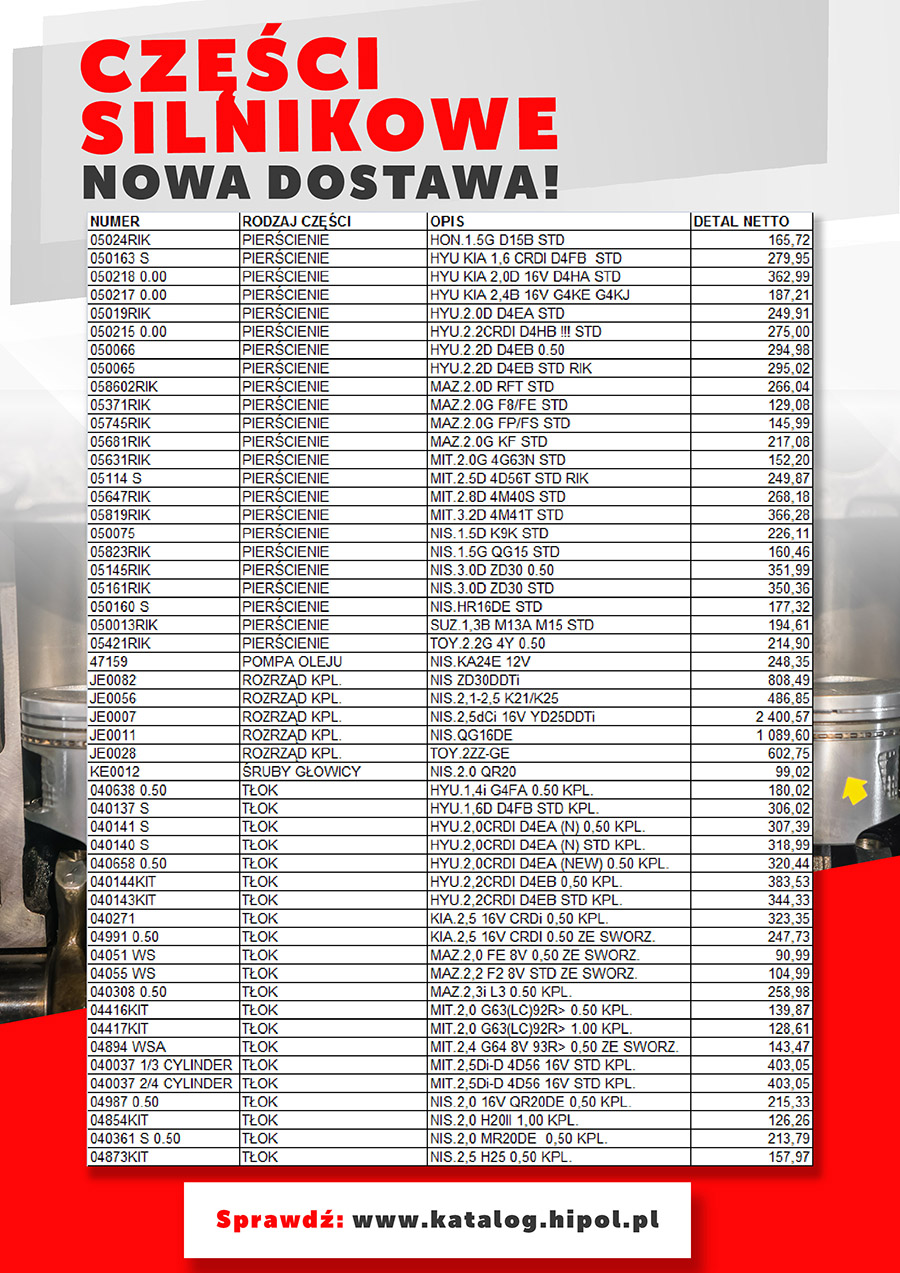 CZĘŚCI SILNIKOWE
NOWA DOSTAWA!

| NUMER | RODZAJ CZĘŚCI | OPIS | DETAL NETTO |
|---|---|---|---|
| 05024RIK | PIERŚCIENIE | HON.1.5G D15B STD | 165,72 |
| 050163 S | PIERŚCIENIE | HYU KIA 1,6 CRDI D4FB STD | 279,95 |
| 050218 0.00 | PIERŚCIENIE | HYU KIA 2,0D 16V D4HA STD | 362,99 |
| 050217 0.00 | PIERŚCIENIE | HYU KIA 2,4B 16V G4KE G4KJ | 187,21 |
| 05019RIK | PIERŚCIENIE | HYU.2.0D D4EA STD | 249,91 |
| 050215 0.00 | PIERŚCIENIE | HYU.2.2CRDI D4HB !!! STD | 275,00 |
| 050066 | PIERŚCIENIE | HYU.2.2D D4EB 0.50 | 294,98 |
| 050065 | PIERŚCIENIE | HYU.2.2D D4EB STD RIK | 295,02 |
| 058602RIK | PIERŚCIENIE | MAZ.2.0D RFT STD | 266,04 |
| 05371RIK | PIERŚCIENIE | MAZ.2.0G F8/FE STD | 129,08 |
| 05745RIK | PIERŚCIENIE | MAZ.2.0G FP/FS STD | 145,99 |
| 05681RIK | PIERŚCIENIE | MAZ.2.0G KF STD | 217,08 |
| 05631RIK | PIERŚCIENIE | MIT.2.0G 4G63N STD | 152,20 |
| 05114 S | PIERŚCIENIE | MIT.2.5D 4D56T STD RIK | 249,87 |
| 05647RIK | PIERŚCIENIE | MIT.2.8D 4M40S STD | 268,18 |
| 05819RIK | PIERŚCIENIE | MIT.3.2D 4M41T STD | 366,28 |
| 050075 | PIERŚCIENIE | NIS.1.5D K9K STD | 226,11 |
| 05823RIK | PIERŚCIENIE | NIS.1.5G QG15 STD | 160,46 |
| 05145RIK | PIERŚCIENIE | NIS.3.0D ZD30 0.50 | 351,99 |
| 05161RIK | PIERŚCIENIE | NIS.3.0D ZD30 STD | 350,36 |
| 050160 S | PIERŚCIENIE | NIS.HR16DE STD | 177,32 |
| 050013RIK | PIERŚCIENIE | SUZ.1,3B M13A M15 STD | 194,61 |
| 05421RIK | PIERŚCIENIE | TOY.2.2G 4Y 0.50 | 214,90 |
| 47159 | POMPA OLEJU | NIS.KA24E 12V | 248,35 |
| JE0082 | ROZRZĄD KPL. | NIS ZD30DDTi | 808,49 |
| JE0056 | ROZRZĄD KPL. | NIS.2,1-2,5 K21/K25 | 486,85 |
| JE0007 | ROZRZĄD KPL. | NIS.2,5dCi 16V YD25DDTi | 2 400,57 |
| JE0011 | ROZRZĄD KPL. | NIS.QG16DE | 1 089,60 |
| JE0028 | ROZRZĄD KPL. | TOY.2ZZ-GE | 602,75 |
| KE0012 | ŚRUBY GŁOWICY | NIS.2.0 QR20 | 99,02 |
| 040638 0.50 | TŁOK | HYU.1,4i G4FA 0.50 KPL. | 180,02 |
| 040137 S | TŁOK | HYU.1,6D D4FB STD KPL. | 306,02 |
| 040141 S | TŁOK | HYU.2,0CRDI D4EA (N) 0,50 KPL. | 307,39 |
| 040140 S | TŁOK | HYU.2,0CRDI D4EA (N) STD KPL. | 318,99 |
| 040658 0.50 | TŁOK | HYU.2,0CRDI D4EA (NEW) 0.50 KPL. | 320,44 |
| 040144KIT | TŁOK | HYU.2,2CRDI D4EB 0,50 KPL. | 383,53 |
| 040143KIT | TŁOK | HYU.2,2CRDI D4EB STD KPL. | 344,33 |
| 040271 | TŁOK | KIA.2,5 16V CRDi 0,50 KPL. | 323,35 |
| 04991 0.50 | TŁOK | KIA.2,5 16V CRDI 0.50 ZE SWORZ. | 247,73 |
| 04051 WS | TŁOK | MAZ.2,0 FE 8V 0,50 ZE SWORZ. | 90,99 |
| 04055 WS | TŁOK | MAZ.2,2 F2 8V STD ZE SWORZ. | 104,99 |
| 040308 0.50 | TŁOK | MAZ.2,3i L3 0.50 KPL. | 258,98 |
| 04416KIT | TŁOK | MIT.2,0 G63(LC)92R> 0.50 KPL. | 139,87 |
| 04417KIT | TŁOK | MIT.2,0 G63(LC)92R> 1.00 KPL. | 128,61 |
| 04894 WSA | TŁOK | MIT.2,4 G64 8V 93R> 0,50 ZE SWORZ. | 143,47 |
| 040037 1/3 CYLINDER | TŁOK | MIT.2,5Di-D 4D56 16V STD KPL. | 403,05 |
| 040037 2/4 CYLINDER | TŁOK | MIT.2,5Di-D 4D56 16V STD KPL. | 403,05 |
| 04987 0.50 | TŁOK | NIS.2,0 16V QR20DE 0,50 KPL. | 215,33 |
| 04854KIT | TŁOK | NIS.2,0 H20II 1,00 KPL. | 126,26 |
| 040361 S 0.50 | TŁOK | NIS.2,0 MR20DE 0,50 KPL. | 213,79 |
| 04873KIT | TŁOK | NIS.2,5 H25 0,50 KPL. | 157,97 |

Sprawdź: www.katalog.hipol.pl